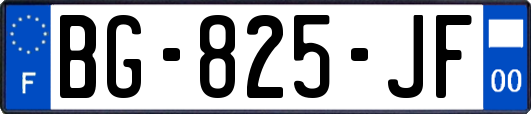 F
BG-825-JF
00